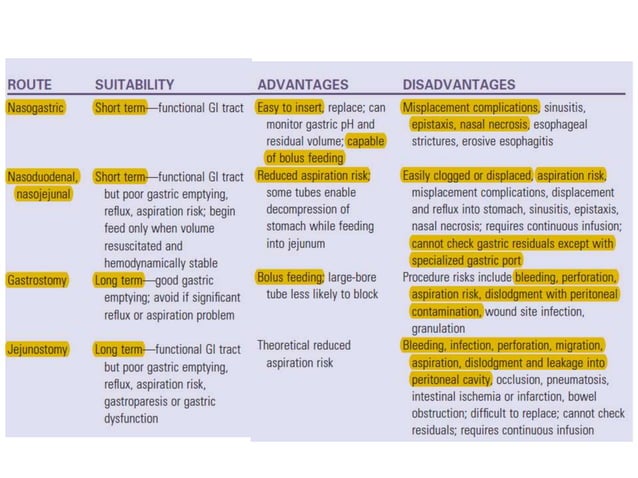 | ROUTE | SUITABILITY | ADVANTAGES | DISADVANTAGES |
|---|---|---|---|
| Nasogastric | Short term—functional GI tract | Easy to insert, replace; can monitor gastric pH and residual volume; capable of bolus feeding | Misplacement complications, sinusitis, epistaxis, nasal necrosis, esophageal strictures, erosive esophagitis |
| Nasoduodenal, nasojejunal | Short term—functional GI tract but poor gastric emptying, reflux, aspiration risk; begin feed only when volume resuscitated and hemodynamically stable | Reduced aspiration risk; some tubes enable decompression of stomach while feeding into jejunum | Easily clogged or displaced, aspiration risk, misplacement complications, displacement and reflux into stomach, sinusitis, epistaxis, nasal necrosis; requires continuous infusion; cannot check gastric residuals except with specialized gastric port |
| Gastrostomy | Long term—good gastric emptying; avoid if significant reflux or aspiration problem | Bolus feeding; large-bore tube less likely to block | Procedure risks include bleeding, perforation, aspiration risk, dislodgment with peritoneal contamination, wound site infection, granulation |
| Jejunostomy | Long term—functional GI tract but poor gastric emptying, reflux, aspiration risk, gastroparesis or gastric dysfunction | Theoretical reduced aspiration risk | Bleeding, infection, perforation, migration, aspiration, dislodgment and leakage into peritoneal cavity, occlusion, pneumatosis, intestinal ischemia or infarction, bowel obstruction; difficult to replace; cannot check residuals; requires continuous infusion |